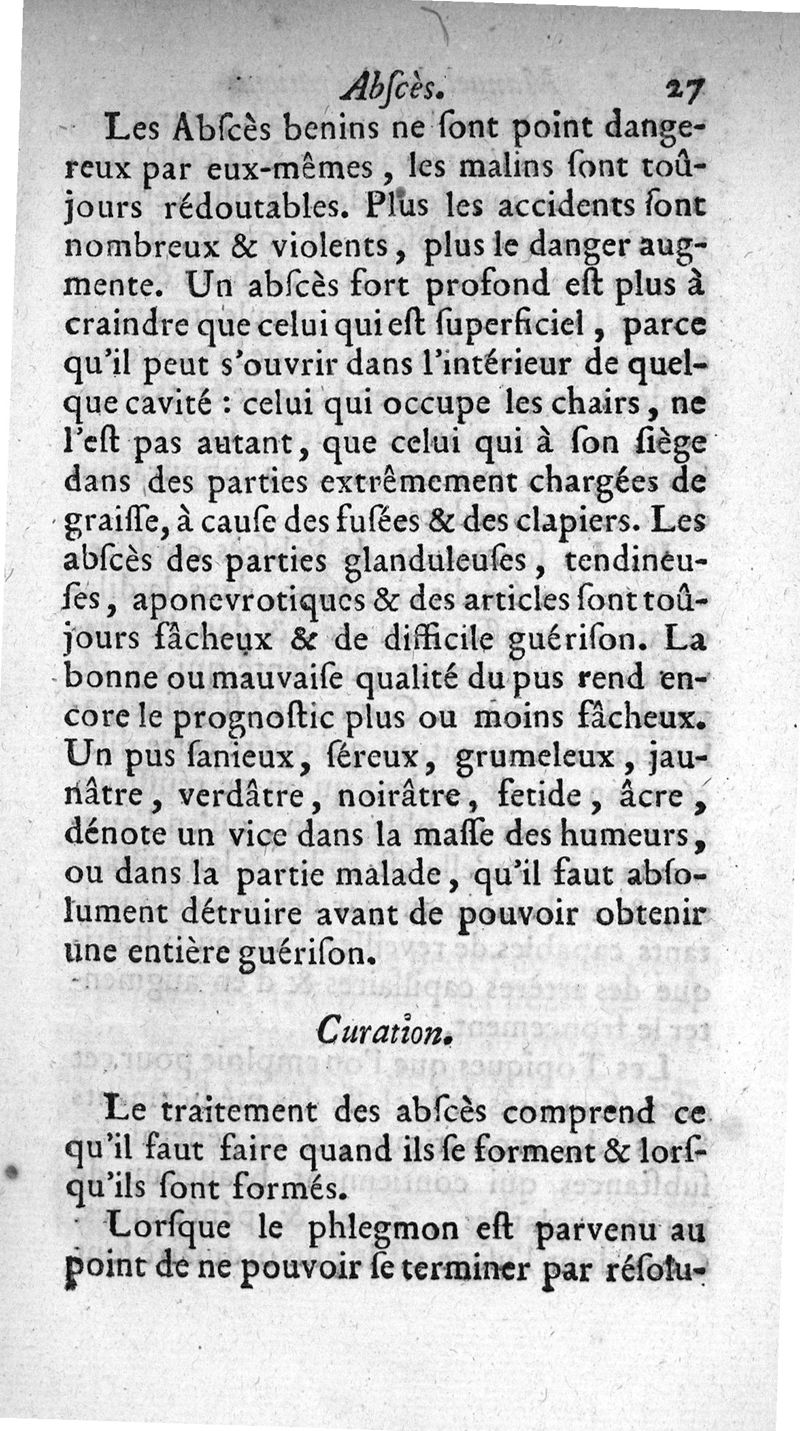 Abſcès. 27

Les Abſcès benins ne ſont point dangereux par eux-mêmes, les malins ſont toûjours rédoutables. Plus les accidents ſont nombreux & violents, plus le danger augmente. Un abſcès fort profond eſt plus à craindre que celui qui eſt ſuperficiel, parce qu'il peut s'ouvrir dans l'intérieur de quelque cavité : celui qui occupe les chairs, ne l'eſt pas autant, que celui qui à ſon ſiège dans des parties extrêmement chargées de graiſſe, à cauſe des fuſées & des clapiers. Les abſcès des parties glanduleuſes, tendineuſes, aponevrotiques & des articles ſont toûjours fâcheux & de difficile guériſon. La bonne ou mauvaiſe qualité du pus rend encore le prognoſtic plus ou moins fâcheux. Un pus ſanieux, ſéreux, grumeleux, jaunâtre, verdâtre, noirâtre, fetide, âcre, dénote un vice dans la maſſe des humeurs, ou dans la partie malade, qu'il faut abſolument détruire avant de pouvoir obtenir une entière guériſon.

Curation.

Le traitement des abſcès comprend ce qu'il faut faire quand ils ſe forment & lorſqu'ils ſont formés.

Lorſque le phlegmon eſt parvenu au point de ne pouvoir ſe terminer par réſolu-